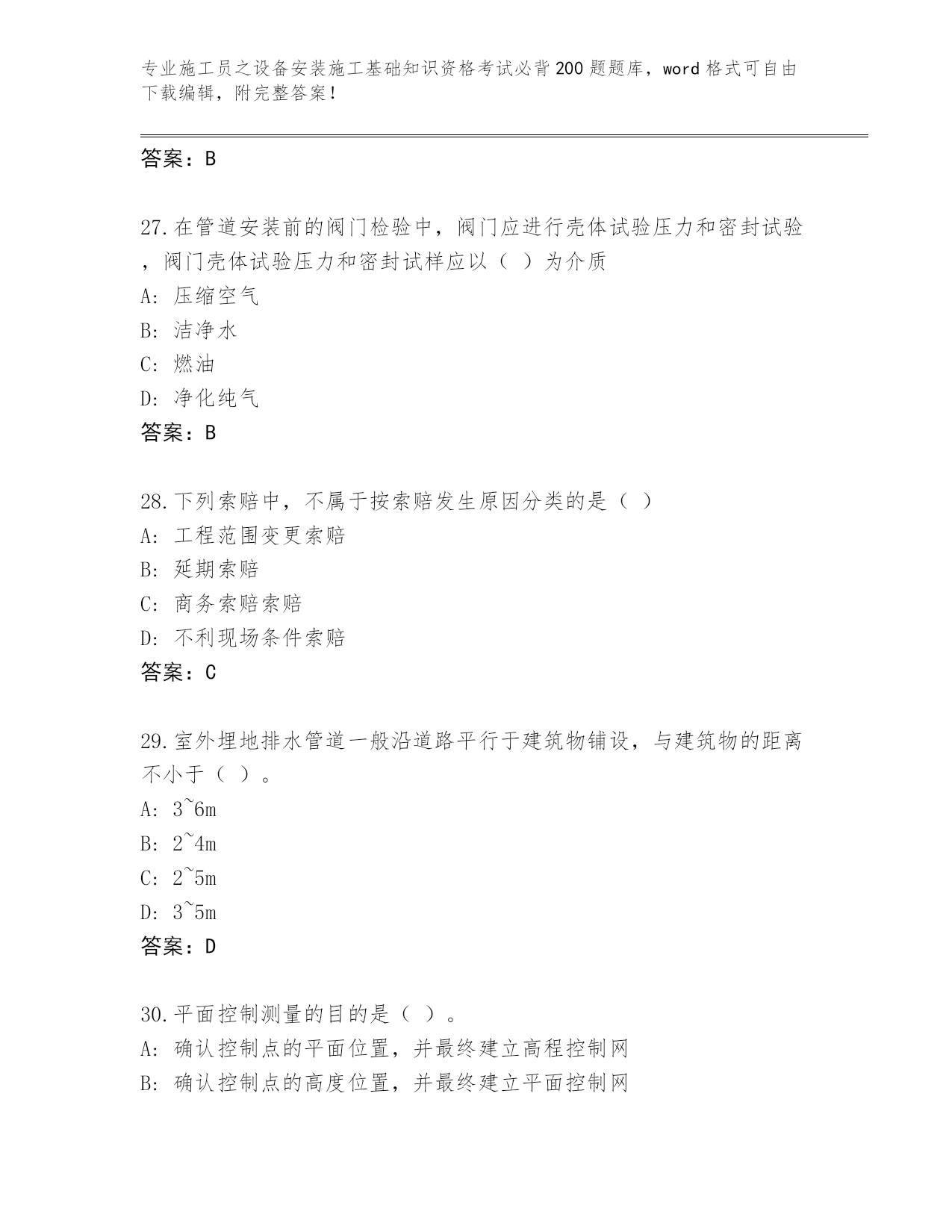 专业施工员之设备安装施工基础知识资格考试必背200题题库，word格式可自由下载编辑，附完整答案！

答案：B

27.在管道安装前的阀门检验中，阀门应进行壳体试验压力和密封试验，阀门壳体试验压力和密封试样应以（ ）为介质
A: 压缩空气
B: 洁净水
C: 燃油
D: 净化纯气
答案：B

28.下列索赔中，不属于按索赔发生原因分类的是（ ）
A: 工程范围变更索赔
B: 延期索赔
C: 商务索赔索赔
D: 不利现场条件索赔
答案：C

29.室外埋地排水管道一般沿道路平行于建筑物铺设，与建筑物的距离不小于（ ）。
A: 3~6m
B: 2~4m
C: 2~5m
D: 3~5m
答案：D

30.平面控制测量的目的是（ ）。
A: 确认控制点的平面位置，并最终建立高程控制网
B: 确认控制点的高度位置，并最终建立平面控制网